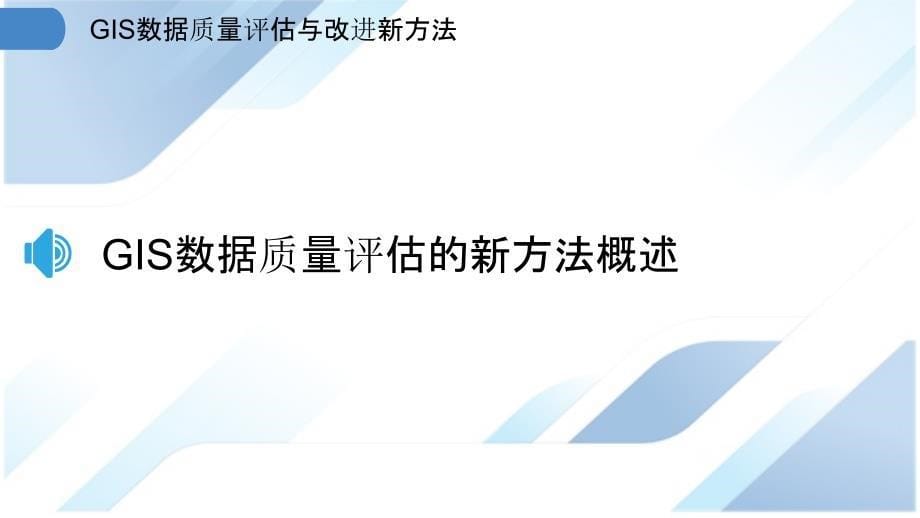 GIS数据质量评估与改进新方法

GIS数据质量评估的新方法概述